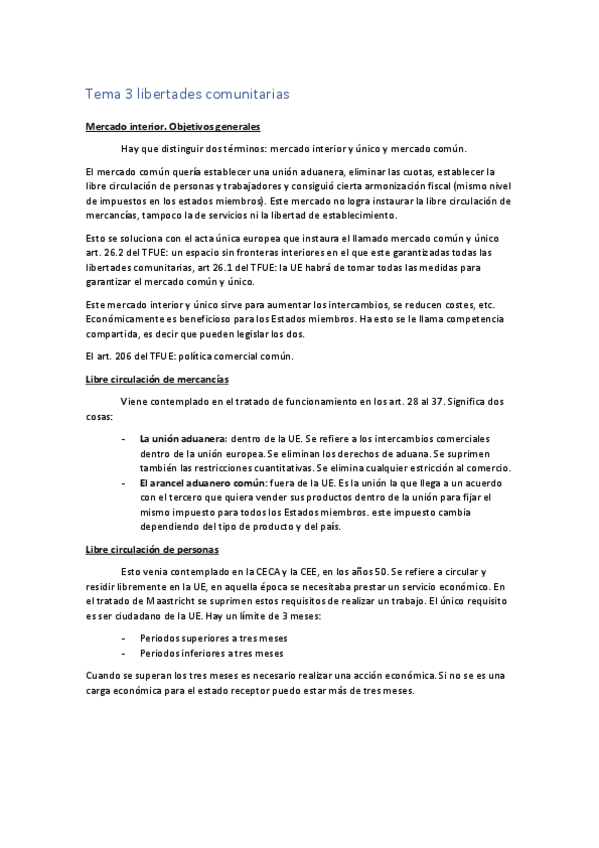 Tema 3 libertades comunitarias

Mercado interior. Objetivos generales

Hay que distinguir dos términos: mercado interior y único y mercado común.

El mercado común quería establecer una unión aduanera, eliminar las cuotas, establecer la libre circulación de personas y trabajadores y consiguió cierta armonización fiscal (mismo nivel de impuestos en los estados miembros). Este mercado no logra instaurar la libre circulación de mercancías, tampoco la de servicios ni la libertad de establecimiento.

Esto se soluciona con el acta única europea que instaura el llamado mercado común y único art. 26.2 del TFUE: un espacio sin fronteras interiores en el que este garantizadas todas las libertades comunitarias, art 26.1 del TFUE: la UE habrá de tomar todas las medidas para garantizar el mercado común y único.

Este mercado interior y único sirve para aumentar los intercambios, se reducen costes, etc. Económicamente es beneficioso para los Estados miembros. Ha esto se le llama competencia compartida, es decir que pueden legislar los dos.

El art. 206 del TFUE: política comercial común.

Libre circulación de mercancías

Viene contemplado en el tratado de funcionamiento en los art. 28 al 37. Significa dos cosas:

- La unión aduanera: dentro de la UE. Se refiere a los intercambios comerciales dentro de la unión europea. Se eliminan los derechos de aduana. Se suprimen también las restricciones cuantitativas. Se elimina cualquier estricción al comercio.
- El arancel aduanero común: fuera de la UE. Es la unión la que llega a un acuerdo con el tercero que quiera vender sus productos dentro de la unión para fijar el mismo impuesto para todos los Estados miembros. este impuesto cambia dependiendo del tipo de producto y del país.

Libre circulación de personas

Esto venia contemplado en la CECA y la CEE, en los años 50. Se refiere a circular y residir libremente en la UE, en aquella época se necesitaba prestar un servicio económico. En el tratado de Maastricht se suprimen estos requisitos de realizar un trabajo. El único requisito es ser ciudadano de la UE. Hay un límite de 3 meses:

- Periodos superiores a tres meses
- Periodos inferiores a tres meses

Cuando se superan los tres meses es necesario realizar una acción económica. Si no se es una carga económica para el estado receptor puedo estar más de tres meses.